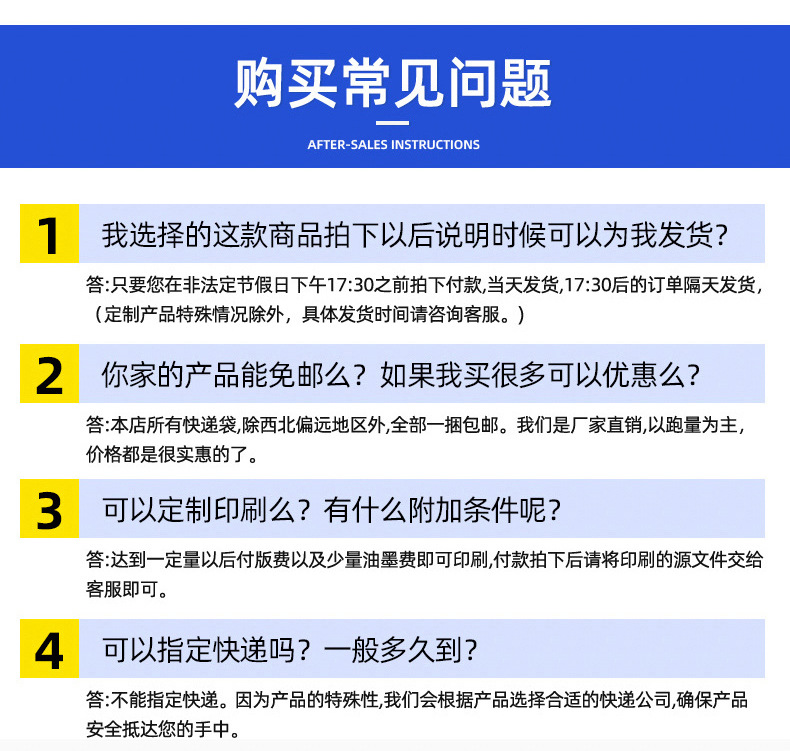 购买常见问题

AFTER-SALES INSTRUCTIONS

1 我选择的这款商品拍下以后说明时候可以为我发货?

答:只要您在非法定节假日下午17:30之前拍下付款,当天发货,17:30后的订单隔天发货,（定制产品特殊情况除外，具体发货时间请咨询客服。）

2 你家的产品能免邮么？如果我买很多可以优惠么?

答:本店所有快递袋,除西北偏远地区外,全部一捆包邮。我们是厂家直销,以跑量为主,价格都是很实惠的了。

3 可以定制印刷么？有什么附加条件呢?

答:达到一定量以后付版费以及少量油墨费即可印刷,付款拍下后请将印刷的源文件交给客服即可。

4 可以指定快递吗？一般多久到?

答:不能指定快递。因为产品的特殊性,我们会根据产品选择合适的快递公司,确保产品安全抵达您的手中。